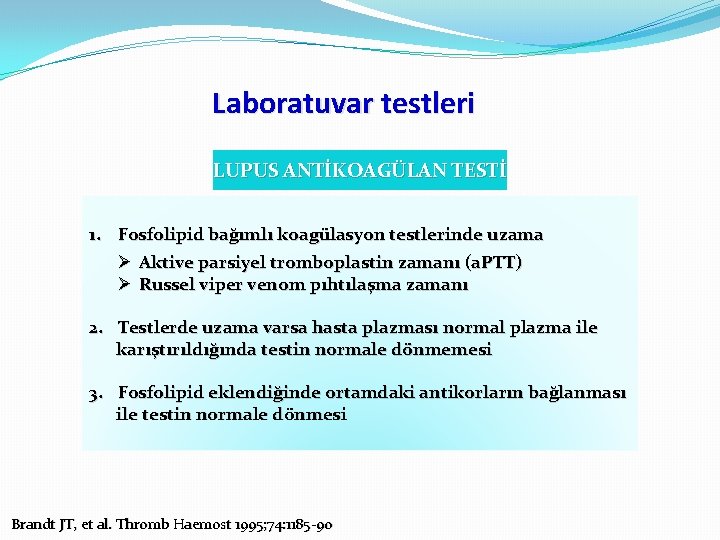 Laboratuvar testleri

LUPUS ANTİKOAGÜLAN TESTİ

1. Fosfolipid bağımlı koagülasyon testlerinde uzama
➢ Aktive parsiyel tromboplastin zamanı (aPTT)
➢ Russel viper venom pıhtılaşma zamanı

2. Testlerde uzama varsa hasta plazması normal plazma ile karıştırıldığında testin normale dönmemesi

3. Fosfolipid eklendiğinde ortamdaki antikorların bağlanması ile testin normale dönmesi

Brandt JT, et al. Thromb Haemost 1995;74:1185-90